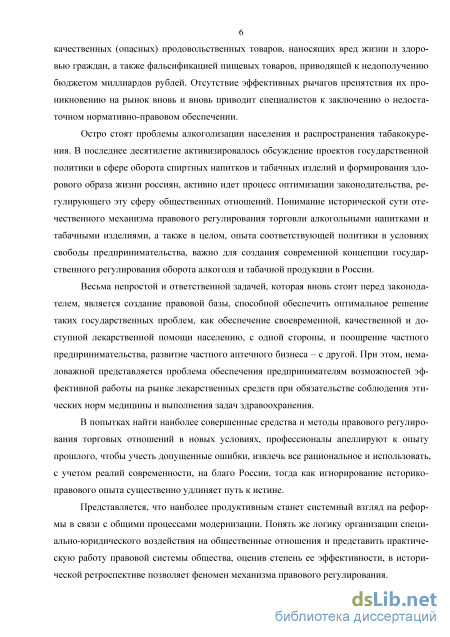 6

качественных (опасных) продовольственных товаров, наносящих вред жизни и здоровью граждан, а также фальсификацией пищевых товаров, приводящей к недополучению бюджетом миллиардов рублей. Отсутствие эффективных рычагов препятствия их проникновению на рынок вновь и вновь приводит специалистов к заключению о недостаточном нормативно-правовом обеспечении.

Остро стоят проблемы алкоголизации населения и распространения табакокурения. В последнее десятилетие активизировалось обсуждение проектов государственной политики в сфере оборота спиртных напитков и табачных изделий и формирования здорового образа жизни россиян, активно идет процесс оптимизации законодательства, регулирующего эту сферу общественных отношений. Понимание исторической сути отечественного механизма правового регулирования торговли алкогольными напитками и табачными изделиями, а также в целом, опыта соответствующей политики в условиях свободы предпринимательства, важно для создания современной концепции государственного регулирования оборота алкоголя и табачной продукции в России.

Весьма непростой и ответственной задачей, которая вновь стоит перед законодателем, является создание правовой базы, способной обеспечить оптимальное решение таких государственных проблем, как обеспечение своевременной, качественной и доступной лекарственной помощи населению, с одной стороны, и поощрение частного предпринимательства, развитие частного аптечного бизнеса – с другой. При этом, немаловажной представляется проблема обеспечения предпринимателям возможностей эффективной работы на рынке лекарственных средств при обязательстве соблюдения этических норм медицины и выполнения задач здравоохранения.

В попытках найти наиболее совершенные средства и методы правового регулирования торговых отношений в новых условиях, профессионалы апеллируют к опыту прошлого, чтобы учесть допущенные ошибки, извлечь все рациональное и использовать, с учетом реалий современности, на благо России, тогда как игнорирование историко-правового опыта существенно удлиняет путь к истине.

Представляется, что наиболее продуктивным станет системный взгляд на реформы в связи с общими процессами модернизации. Понять же логику организации специально-юридического воздействия на общественные отношения и представить практическую работу правовой системы общества, оценив степень ее эффективности, в исторической ретроспективе позволяет феномен механизма правового регулирования.

dsLib.net
библиотека диссертаций